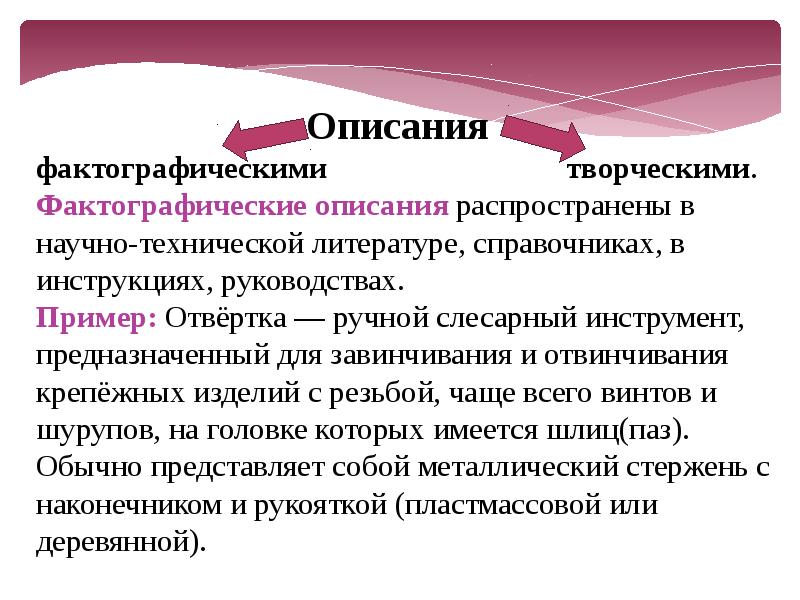 Описания

фактографическими творческими.

Фактографические описания распространены в научно-технической литературе, справочниках, в инструкциях, руководствах.

Пример: Отвёртка — ручной слесарный инструмент, предназначенный для завинчивания и отвинчивания крепёжных изделий с резьбой, чаще всего винтов и шурупов, на головке которых имеется шлиц(паз). Обычно представляет собой металлический стержень с наконечником и рукояткой (пластмассовой или деревянной).